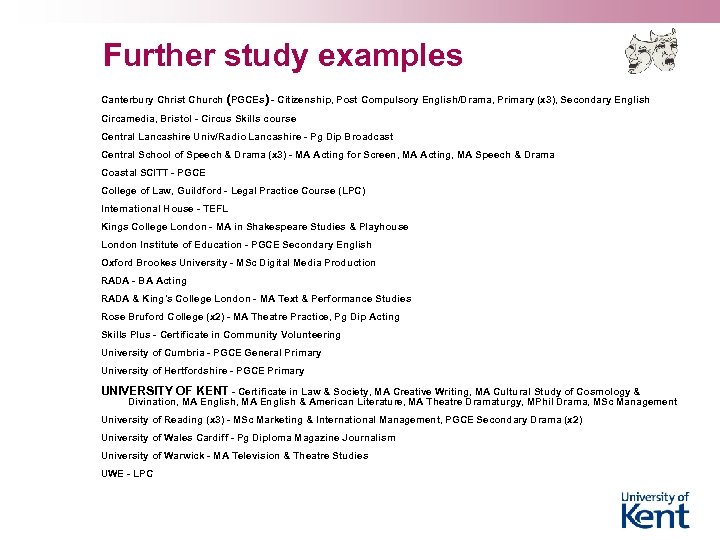 Further study examples

Canterbury Christ Church (PGCEs) - Citizenship, Post Compulsory English/Drama, Primary (x3), Secondary English

Circamedia, Bristol - Circus Skills course

Central Lancashire Univ/Radio Lancashire - Pg Dip Broadcast

Central School of Speech & Drama (x3) - MA Acting for Screen, MA Acting, MA Speech & Drama

Coastal SCITT - PGCE

College of Law, Guildford - Legal Practice Course (LPC)

International House - TEFL

Kings College London - MA in Shakespeare Studies & Playhouse

London Institute of Education - PGCE Secondary English

Oxford Brookes University - MSc Digital Media Production

RADA - BA Acting

RADA & King's College London - MA Text & Performance Studies

Rose Bruford College (x2) - MA Theatre Practice, Pg Dip Acting

Skills Plus - Certificate in Community Volunteering

University of Cumbria - PGCE General Primary

University of Hertfordshire - PGCE Primary

UNIVERSITY OF KENT - Certificate in Law & Society, MA Creative Writing, MA Cultural Study of Cosmology & Divination, MA English, MA English & American Literature, MA Theatre Dramaturgy, MPhil Drama, MSc Management

University of Reading (x3) - MSc Marketing & International Management, PGCE Secondary Drama (x2)

University of Wales Cardiff - Pg Diploma Magazine Journalism

University of Warwick - MA Television & Theatre Studies

UWE - LPC

University of Kent